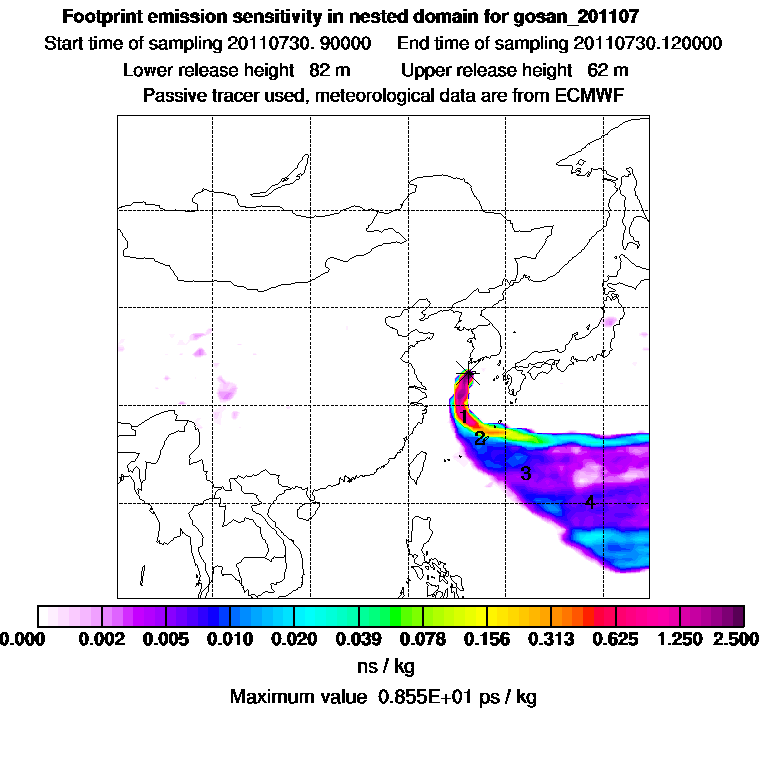 Footprint emission sensitivity in nested domain for gosan_201107

Start time of sampling 20110730. 90000     End time of sampling 20110730.120000

Lower release height 82 m     Upper release height 62 m

Passive tracer used, meteorological data are from ECMWF

1

2

3

4

0.000 0.002 0.005 0.010 0.020 0.039 0.078 0.156 0.313 0.625 1.250 2.500

ns / kg

Maximum value 0.855E+01 ps / kg